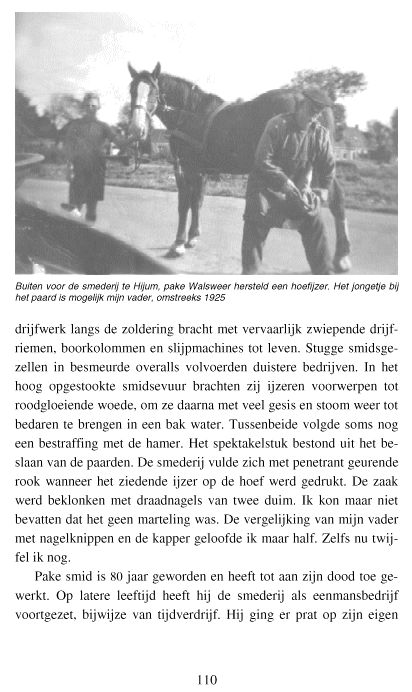 Buiten voor de smederij te Hijum, pake Walsweer hersteld een hoefijzer. Het jongetje bij het paard is mogelijk mijn vader, omstreeks 1925

drijfwerk langs de zoldering bracht met vervaarlijk zwiepende drijfriemen, boorkolommen en slijpmachines tot leven. Stugge smidsgezellen in besmeurde overalls volvoerden duistere bedrijven. In het hoog opgestookte smidsevuur brachten zij ijzeren voorwerpen tot roodgloeiende woede, om ze daarna met veel gesis en stoom weer tot bedaren te brengen in een bak water. Tussenbeide volgde soms nog een bestraffing met de hamer. Het spektakelstuk bestond uit het beslaan van de paarden. De smederij vulde zich met penetrant geurende rook wanneer het ziedende ijzer op de hoef werd gedrukt. De zaak werd beklonken met draadnagels van twee duim. Ik kon maar niet bevatten dat het geen marteling was. De vergelijking van mijn vader met nagelknippen en de kapper geloofde ik maar half. Zelfs nu twijfel ik nog.

Pake smid is 80 jaar geworden en heeft tot aan zijn dood toe gewerkt. Op latere leeftijd heeft hij de smederij als eenmansbedrijf voortgezet, bijwijze van tijdverdrijf. Hij ging er prat op zijn eigen

110